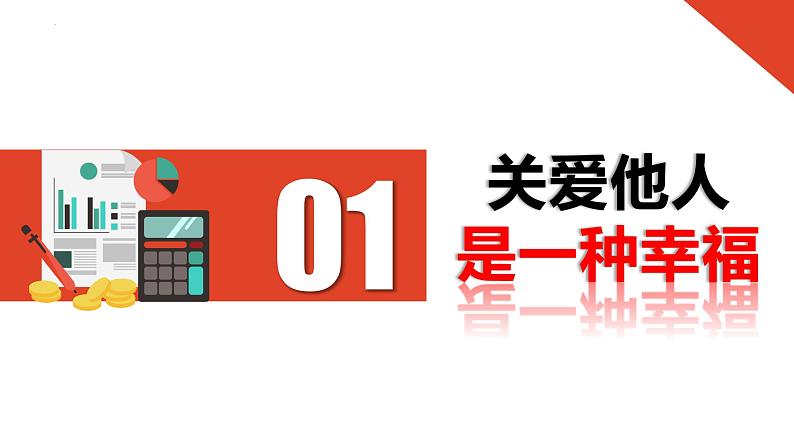 01

关爱他人
是一种幸福